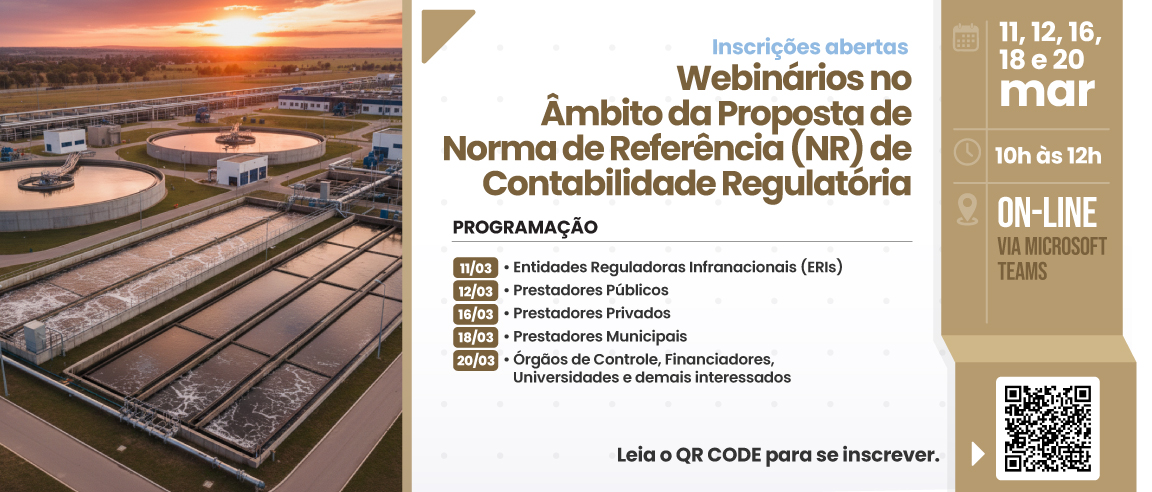 Inscrições abertas

Webinários no Âmbito da Proposta de Norma de Referência (NR) de Contabilidade Regulatória

PROGRAMAÇÃO

11/03 • Entidades Reguladoras Infranacionais (ERIs)
12/03 • Prestadores Públicos
16/03 • Prestadores Privados
18/03 • Prestadores Municipais
20/03 • Órgãos de Controle, Financiadores, Universidades e demais interessados

Leia o QR CODE para se inscrever.

11, 12, 16, 18 e 20 mar

10h às 12h

ON-LINE
VIA MICROSOFT TEAMS